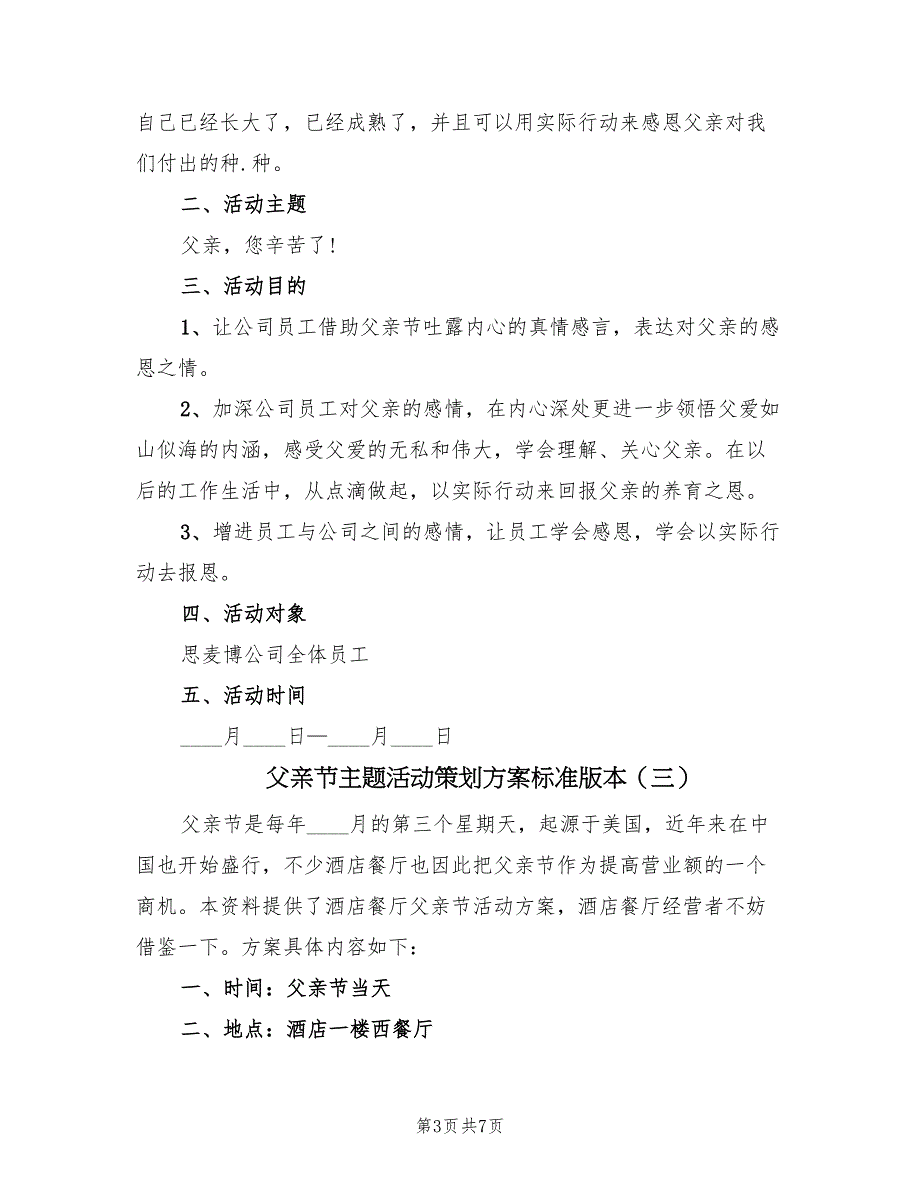 自己已经长大了，已经成熟了，并且可以用实际行动来感恩父亲对我们付出的种.种。

二、活动主题

父亲，您辛苦了！

三、活动目的

1、让公司员工借助父亲节吐露内心的真情感言，表达对父亲的感恩之情。

2、加深公司员工对父亲的感情，在内心深处更进一步领悟父爱如山似海的内涵，感受父爱的无私和伟大，学会理解、关心父亲。在以后的工作生活中，从点滴做起，以实际行动来回报父亲的养育之恩。

3、增进员工与公司之间的感情，让员工学会感恩，学会以实际行动去报恩。

四、活动对象

思麦博公司全体员工

五、活动时间

____月____日—____月____日

父亲节主题活动策划方案标准版本（三）

父亲节是每年____月的第三个星期天，起源于美国，近年来在中国也开始盛行，不少酒店餐厅也因此把父亲节作为提高营业额的一个商机。本资料提供了酒店餐厅父亲节活动方案，酒店餐厅经营者不妨借鉴一下。方案具体内容如下：

一、时间：父亲节当天

二、地点：酒店一楼西餐厅

第3页 共7页